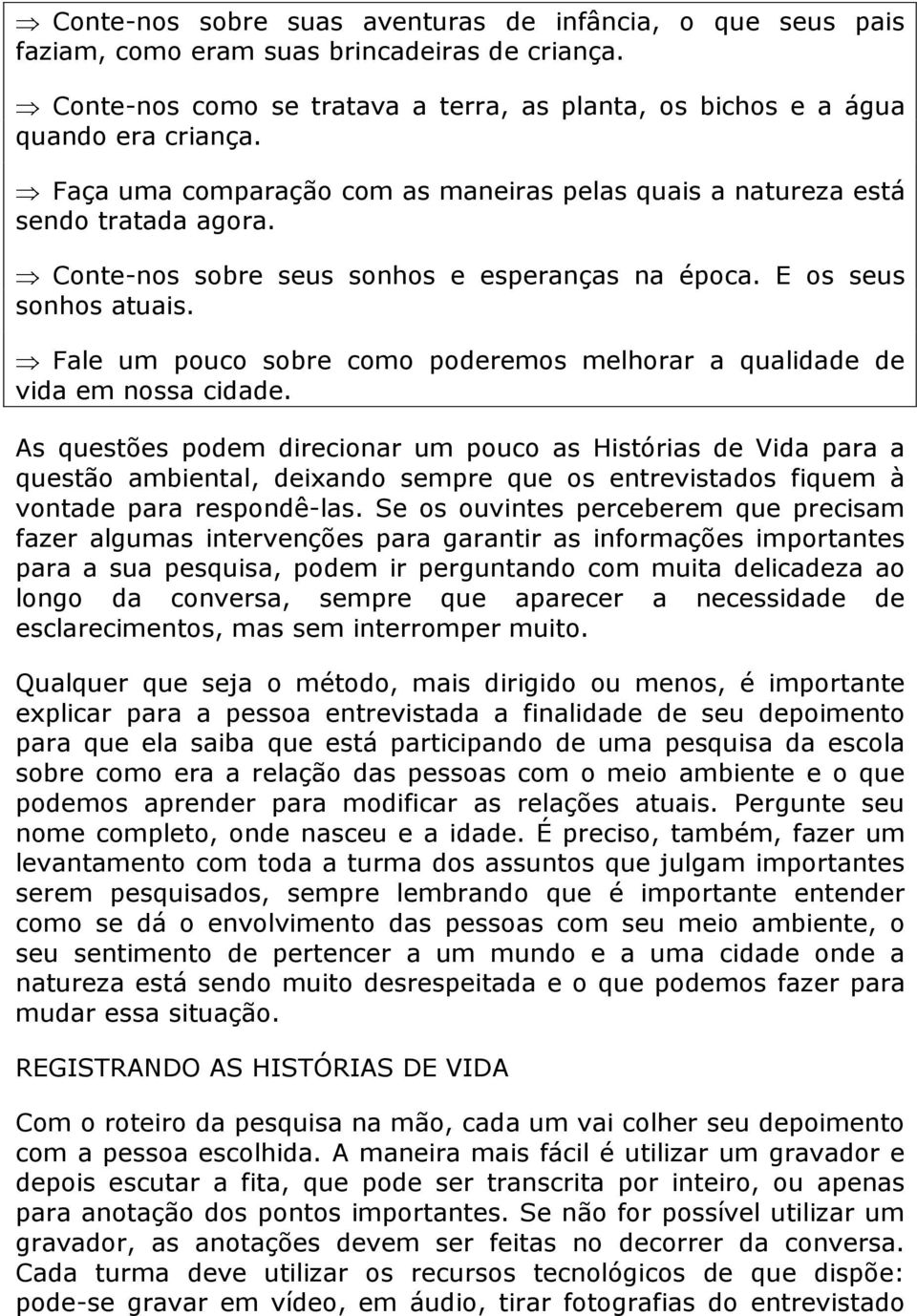 ⇒ Conte-nos sobre suas aventuras de infância, o que seus pais faziam, como eram suas brincadeiras de criança.

⇒ Conte-nos como se tratava a terra, as planta, os bichos e a água quando era criança.

⇒ Faça uma comparação com as maneiras pelas quais a natureza está sendo tratada agora.

⇒ Conte-nos sobre seus sonhos e esperanças na época. E os seus sonhos atuais.

⇒ Fale um pouco sobre como poderemos melhorar a qualidade de vida em nossa cidade.

As questões podem direcionar um pouco as Histórias de Vida para a questão ambiental, deixando sempre que os entrevistados fiquem à vontade para respondê-las. Se os ouvintes perceberem que precisam fazer algumas intervenções para garantir as informações importantes para a sua pesquisa, podem ir perguntando com muita delicadeza ao longo da conversa, sempre que aparecer a necessidade de esclarecimentos, mas sem interromper muito.

Qualquer que seja o método, mais dirigido ou menos, é importante explicar para a pessoa entrevistada a finalidade de seu depoimento para que ela saiba que está participando de uma pesquisa da escola sobre como era a relação das pessoas com o meio ambiente e o que podemos aprender para modificar as relações atuais. Pergunte seu nome completo, onde nasceu e a idade. É preciso, também, fazer um levantamento com toda a turma dos assuntos que julgam importantes serem pesquisados, sempre lembrando que é importante entender como se dá o envolvimento das pessoas com seu meio ambiente, o seu sentimento de pertencer a um mundo e a uma cidade onde a natureza está sendo muito desrespeitada e o que podemos fazer para mudar essa situação.

REGISTRANDO AS HISTÓRIAS DE VIDA

Com o roteiro da pesquisa na mão, cada um vai colher seu depoimento com a pessoa escolhida. A maneira mais fácil é utilizar um gravador e depois escutar a fita, que pode ser transcrita por inteiro, ou apenas para anotação dos pontos importantes. Se não for possível utilizar um gravador, as anotações devem ser feitas no decorrer da conversa. Cada turma deve utilizar os recursos tecnológicos de que dispõe: pode-se gravar em vídeo, em áudio, tirar fotografias do entrevistado